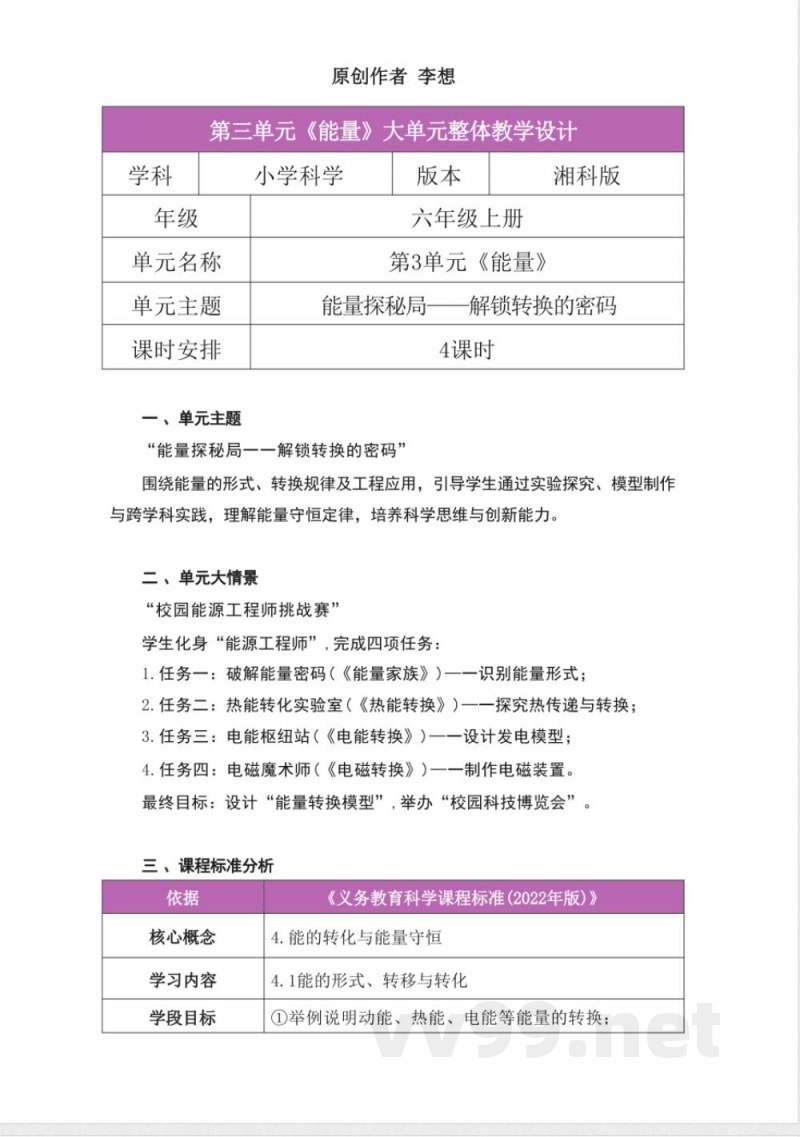 原创作者 李想

| 第三单元《能量》大单元整体教学设计 | | | |
|---|---|---|---|
| 学科 | 小学科学 | 版本 | 湘科版 |
| 年级 | 六年级上册 | | |
| 单元名称 | 第3单元《能量》 | | |
| 单元主题 | 能量探秘局——解锁转换的密码 | | |
| 课时安排 | 4课时 | | |

一、单元主题

“能量探秘局——解锁转换的密码”

围绕能量的形式、转换规律及工程应用，引导学生通过实验探究、模型制作与跨学科实践，理解能量守恒定律，培养科学思维与创新能力。

二、单元大情景

“校园能源工程师挑战赛”

学生化身“能源工程师”，完成四项任务：

1.任务一：破解能量密码（《能量家族》）——识别能量形式；

2.任务二：热能转化实验室（《热能转换》）——探究热传递与转换；

3.任务三：电能枢纽站（《电能转换》）——设计发电模型；

4.任务四：电磁魔术师（《电磁转换》）——制作电磁装置。

最终目标：设计“能量转换模型”，举办“校园科技博览会”。

三、课程标准分析

| 依据 | 《义务教育科学课程标准(2022年版)》 |
|---|---|
| 核心概念 | 4.能的转化与能量守恒 |
| 学习内容 | 4.1能的形式、转移与转化 |
| 学段目标 | ①举例说明动能、热能、电能等能量的转换； |

vv99.net